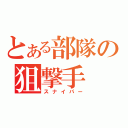 とある部隊の狙撃手
スナイパー